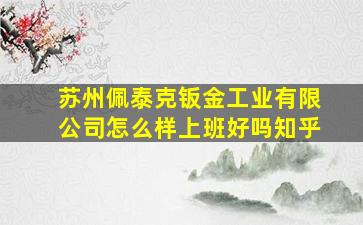 苏州佩泰克钣金工业有限公司怎么样上班好吗知乎